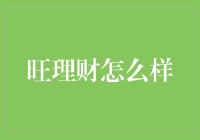 旺理财怎么样